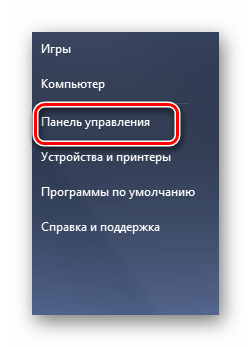 Игры

Компьютер

Панель управления

Устройства и принтеры

Программы по умолчанию

Справка и поддержка